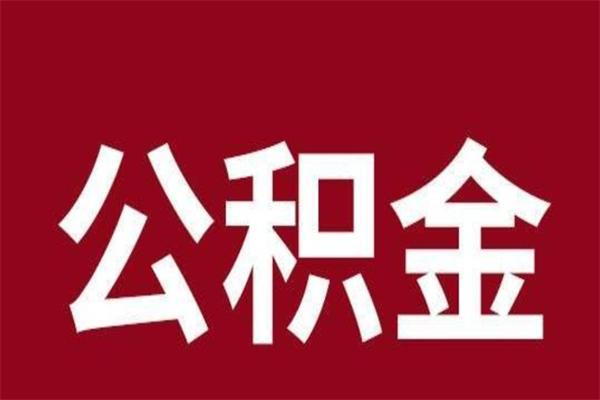 公积金